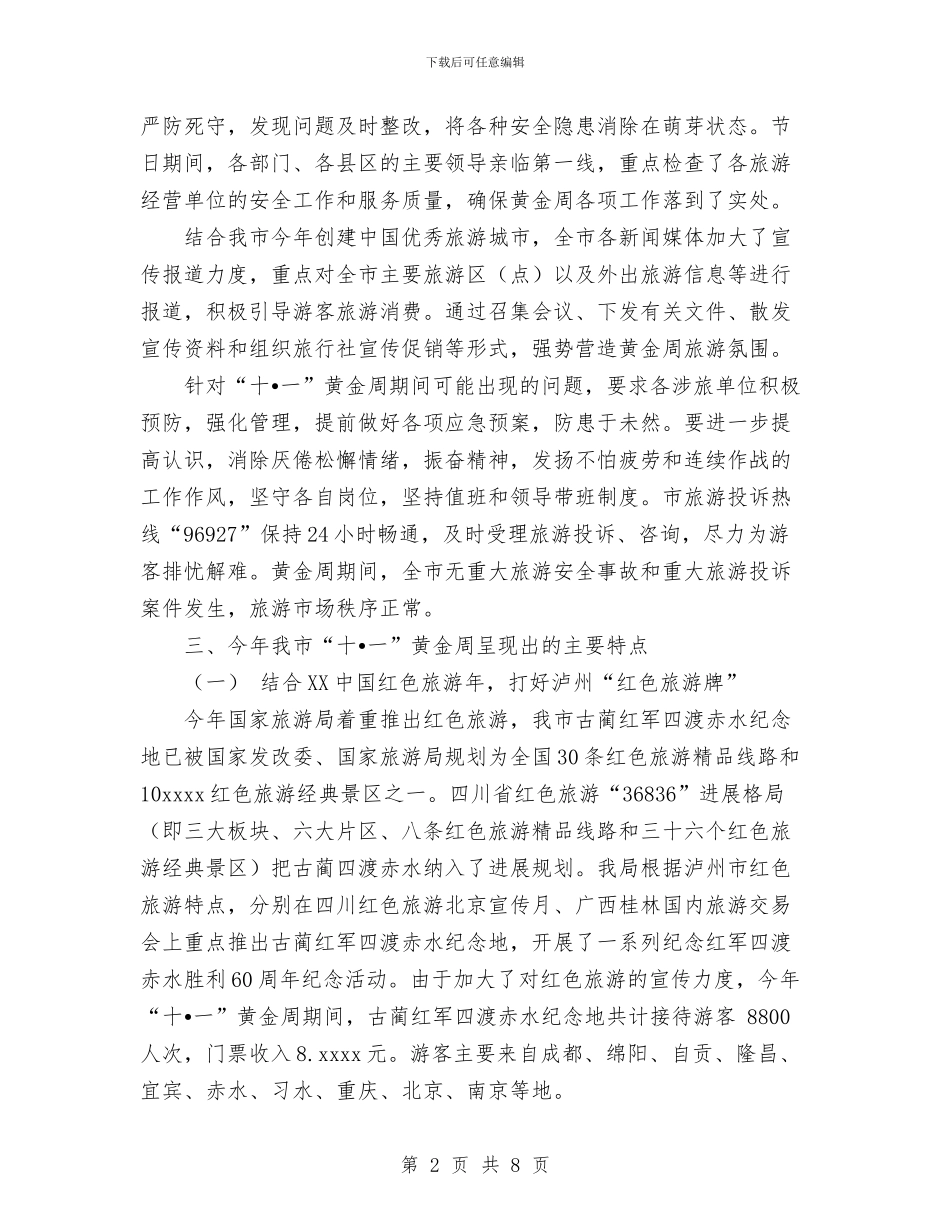 下载后可任意编辑

严防死守，发现问题及时整改，将各种安全隐患消除在萌芽状态。节日期间，各部门、各县区的主要领导亲临第一线，重点检查了各旅游经营单位的安全工作和服务质量，确保黄金周各项工作落到了实处。

结合我市今年创建中国优秀旅游城市，全市各新闻媒体加大了宣传报道力度，重点对全市主要旅游区（点）以及外出旅游信息等进行报道，积极引导游客旅游消费。通过召集会议、下发有关文件、散发宣传资料和组织旅行社宣传促销等形式，强势营造黄金周旅游氛围。

针对“十•一”黄金周期间可能出现的问题，要求各涉旅单位积极预防，强化管理，提前做好各项应急预案，防患于未然。要进一步提高认识，消除厌倦松懈情绪，振奋精神，发扬不怕疲劳和连续作战的工作作风，坚守各自岗位，坚持值班和领导带班制度。市旅游投诉热线“96927”保持24小时畅通，及时受理旅游投诉、咨询，尽力为游客排忧解难。黄金周期间，全市无重大旅游安全事故和重大旅游投诉案件发生，旅游市场秩序正常。

三、今年我市“十•一”黄金周呈现出的主要特点

（一） 结合XX中国红色旅游年，打好泸州“红色旅游牌”

今年国家旅游局着重推出红色旅游，我市古蔺红军四渡赤水纪念地已被国家发改委、国家旅游局规划为全国30条红色旅游精品线路和10xxxx红色旅游经典景区之一。四川省红色旅游“36836”进展格局（即三大板块、六大片区、八条红色旅游精品线路和三十六个红色旅游经典景区）把古蔺四渡赤水纳入了进展规划。我局根据泸州市红色旅游特点，分别在四川红色旅游北京宣传月、广西桂林国内旅游交易会上重点推出古蔺红军四渡赤水纪念地，开展了一系列纪念红军四渡赤水胜利60周年纪念活动。由于加大了对红色旅游的宣传力度，今年“十•一”黄金周期间，古蔺红军四渡赤水纪念地共计接待游客 8800人次，门票收入8.xxxx元。游客主要来自成都、绵阳、自贡、隆昌、宜宾、赤水、习水、重庆、北京、南京等地。

第 2 页 共 8 页